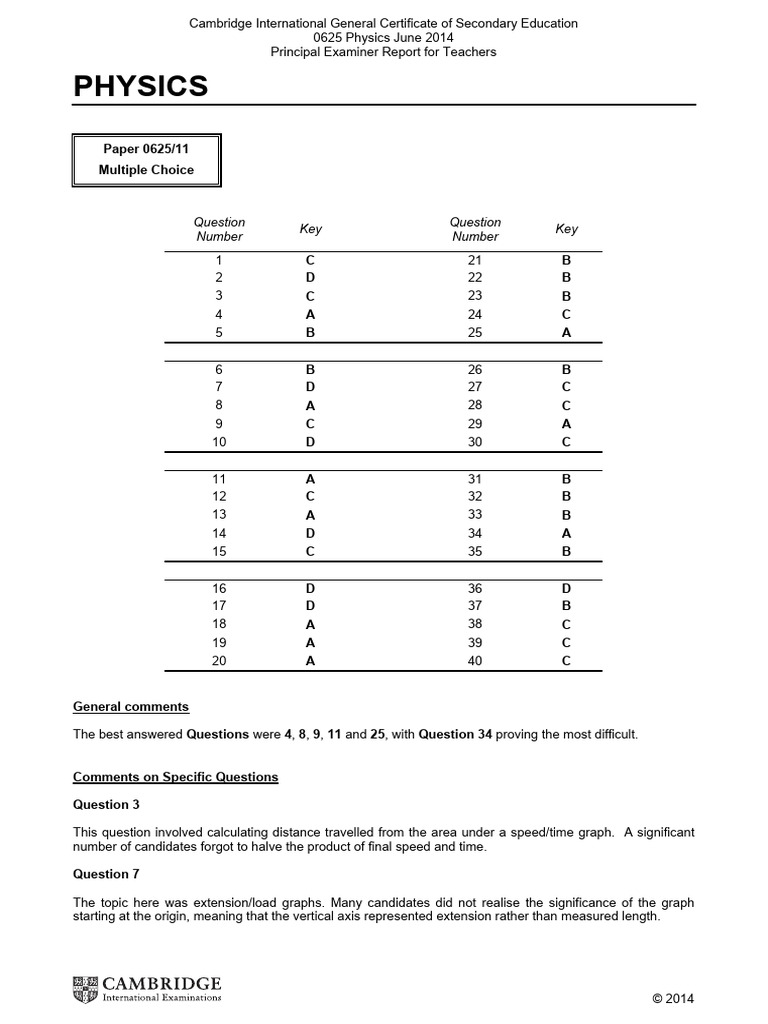 Cambridge International General Certificate of Secondary Education
0625 Physics June 2014
Principal Examiner Report for Teachers

PHYSICS

Paper 0625/11
Multiple Choice

| Question Number | Key | Question Number | Key |
|---|---|---|---|
| 1 | C | 21 | B |
| 2 | D | 22 | B |
| 3 | C | 23 | B |
| 4 | A | 24 | C |
| 5 | B | 25 | A |
| 6 | B | 26 | B |
| 7 | D | 27 | C |
| 8 | A | 28 | C |
| 9 | C | 29 | A |
| 10 | D | 30 | C |
| 11 | A | 31 | B |
| 12 | C | 32 | B |
| 13 | A | 33 | B |
| 14 | D | 34 | A |
| 15 | C | 35 | B |
| 16 | D | 36 | D |
| 17 | D | 37 | B |
| 18 | A | 38 | C |
| 19 | A | 39 | C |
| 20 | A | 40 | C |

General comments

The best answered Questions were 4, 8, 9, 11 and 25, with Question 34 proving the most difficult.

Comments on Specific Questions

Question 3

This question involved calculating distance travelled from the area under a speed/time graph. A significant number of candidates forgot to halve the product of final speed and time.

Question 7

The topic here was extension/load graphs. Many candidates did not realise the significance of the graph starting at the origin, meaning that the vertical axis represented extension rather than measured length.

CAMBRIDGE
International Examinations

© 2014